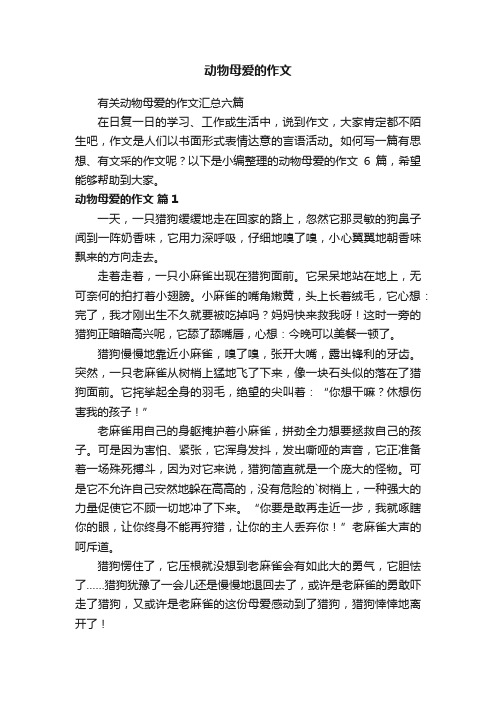 动物母爱的作文

有关动物母爱的作文汇总六篇

在日复一日的学习、工作或生活中，说到作文，大家肯定都不陌生吧，作文是人们以书面形式表情达意的言语活动。如何写一篇有思想、有文采的作文呢？以下是小编整理的动物母爱的作文 6 篇，希望能够帮助到大家。

动物母爱的作文 篇1

一天，一只猎狗缓缓地走在回家的路上，忽然它那灵敏的狗鼻子闻到一阵奶香味，它用力深呼吸，仔细地嗅了嗅，小心翼翼地朝香味飘来的方向走去。

走着走着，一只小麻雀出现在猎狗面前。它呆呆地站在地上，无可奈何的拍打着小翅膀。小麻雀的嘴角嫩黄，头上长着绒毛，它心想：完了，我才刚出生不久就要被吃掉吗？妈妈快来救我呀！这时一旁的猎狗正暗暗高兴呢，它舔了舔嘴唇，心想：今晚可以美餐一顿了。

猎狗慢慢地靠近小麻雀，嗅了嗅，张开大嘴，露出锋利的牙齿。突然，一只老麻雀从树梢上猛地飞了下来，像一块石头似的落在了猎狗面前。它挓挲起全身的羽毛，绝望的尖叫着：“你想干嘛？休想伤害我的孩子！”

老麻雀用自己的身躯掩护着小麻雀，拼劲全力想要拯救自己的孩子。可是因为害怕、紧张，它浑身发抖，发出嘶哑的声音，它正准备着一场殊死搏斗，因为对它来说，猎狗简直就是一个庞大的怪物。可是它不允许自己安然地躲在高高的，没有危险的`树梢上，一种强大的力量促使它不顾一切地冲了下来。“你要是敢再走近一步，我就啄瞎你的眼，让你终身不能再狩猎，让你的主人丢弃你！”老麻雀大声的呵斥道。

猎狗愣住了，它压根就没想到老麻雀会有如此大的勇气，它胆怯了……猎狗犹豫了一会儿还是慢慢地退回去了，或许是老麻雀的勇敢吓走了猎狗，又或许是老麻雀的这份母爱感动到了猎狗，猎狗悻悻地离开了！